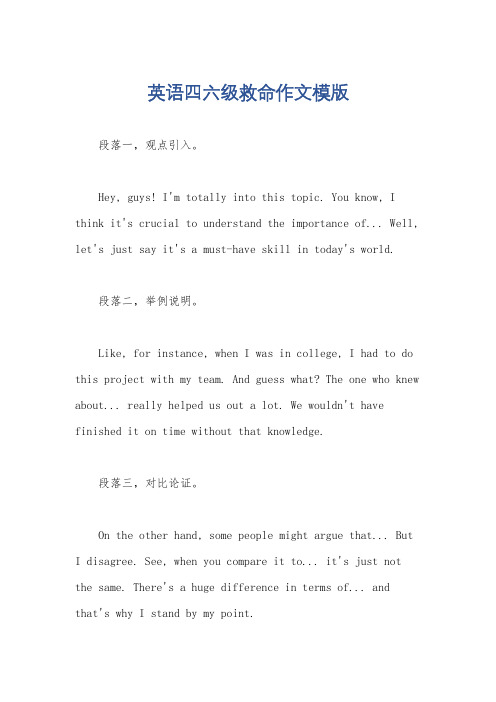 英语四六级救命作文模版

段落一，观点引入。

Hey, guys! I'm totally into this topic. You know, I think it's crucial to understand the importance of... Well, let's just say it's a must-have skill in today's world.

段落二，举例说明。

Like, for instance, when I was in college, I had to do this project with my team. And guess what? The one who knew about... really helped us out a lot. We wouldn't have finished it on time without that knowledge.

段落三，对比论证。

On the other hand, some people might argue that... But I disagree. See, when you compare it to... it's just not the same. There's a huge difference in terms of... and that's why I stand by my point.